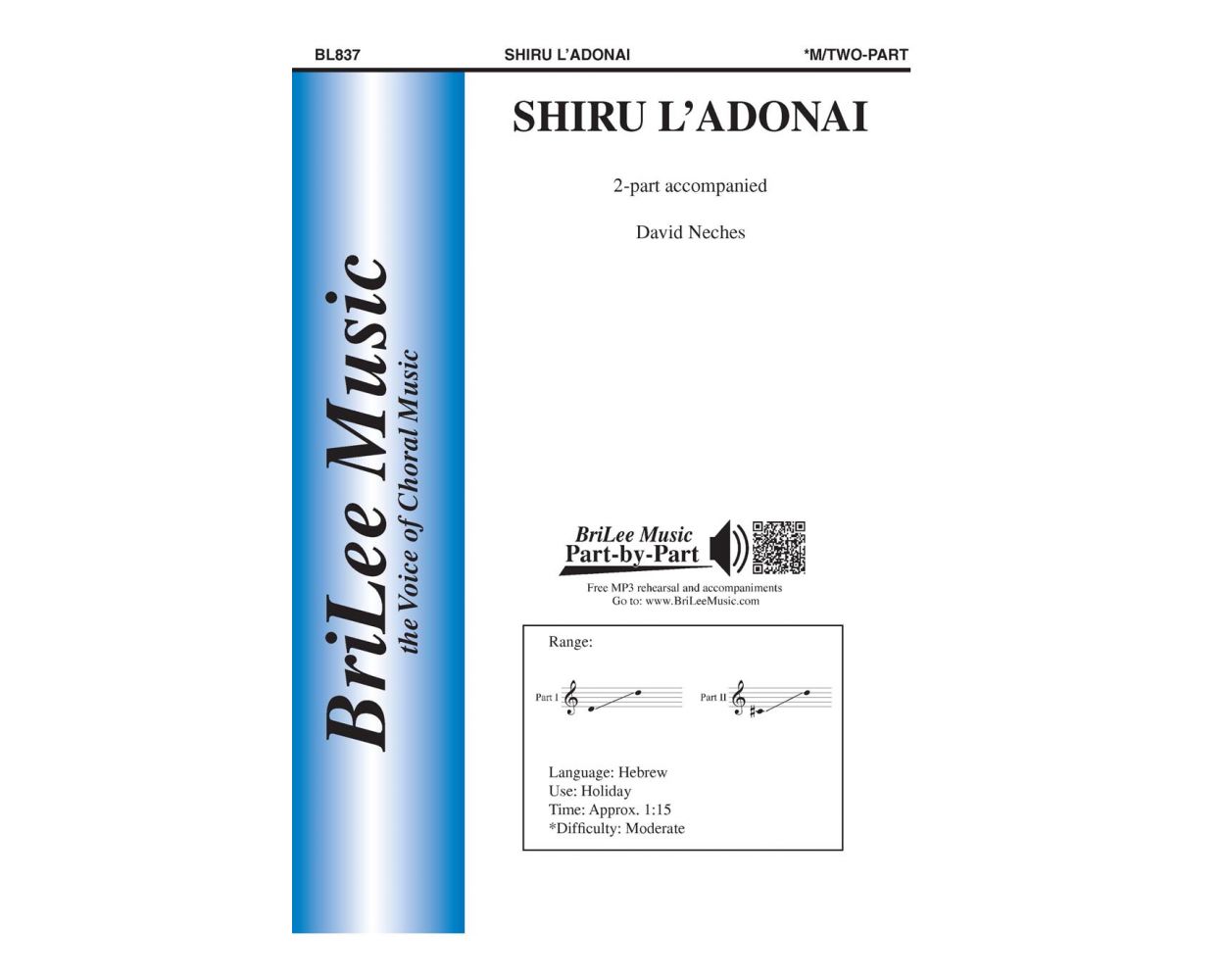 BL837 SHIRU L'ADONAI *M/TWO-PART

BriLee Music
the Voice of Choral Music

SHIRU L'ADONAI

2-part accompanied

David Neches

BriLee Music
Part-by-Part

Free MP3 rehearsal and accompaniments
Go to: www.BriLeeMusic.com

Range:

Part I

Part II

Language: Hebrew
Use: Holiday
Time: Approx. 1:15
*Difficulty: Moderate